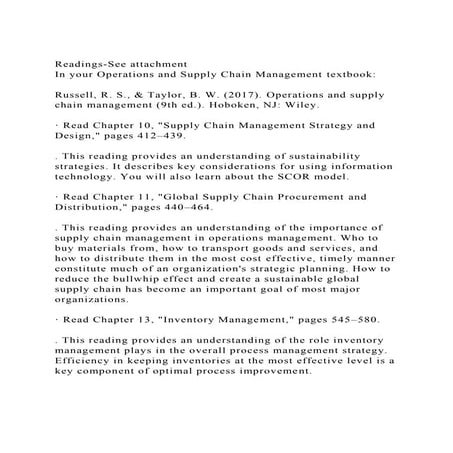 Readings-See attachment
In your Operations and Supply Chain Management textbook:

Russell, R. S., & Taylor, B. W. (2017). Operations and supply chain management (9th ed.). Hoboken, NJ: Wiley.

· Read Chapter 10, "Supply Chain Management Strategy and Design," pages 412–439.

. This reading provides an understanding of sustainability strategies. It describes key considerations for using information technology. You will also learn about the SCOR model.

· Read Chapter 11, "Global Supply Chain Procurement and Distribution," pages 440–464.

. This reading provides an understanding of the importance of supply chain management in operations management. Who to buy materials from, how to transport goods and services, and how to distribute them in the most cost effective, timely manner constitute much of an organization's strategic planning. How to reduce the bullwhip effect and create a sustainable global supply chain has become an important goal of most major organizations.

· Read Chapter 13, "Inventory Management," pages 545–580.

. This reading provides an understanding of the role inventory management plays in the overall process management strategy. Efficiency in keeping inventories at the most effective level is a key component of optimal process improvement.